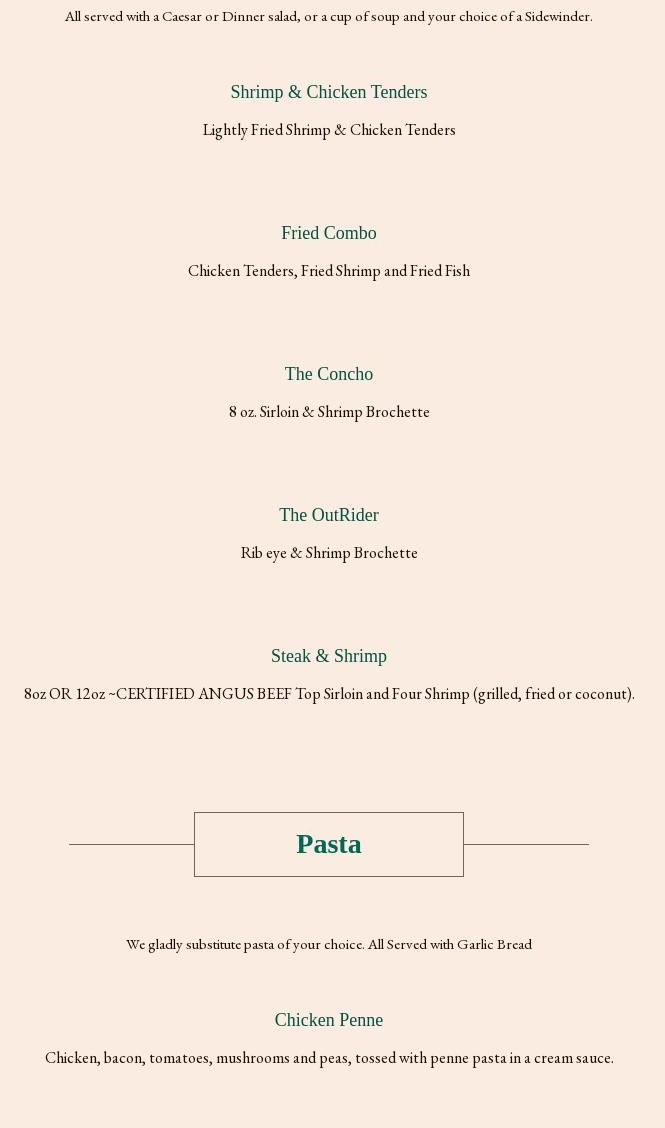 All served with a Caesar or Dinner salad, or a cup of soup and your choice of a Sidewinder.

Shrimp & Chicken Tenders

Lightly Fried Shrimp & Chicken Tenders

Fried Combo

Chicken Tenders, Fried Shrimp and Fried Fish

The Concho

8 oz. Sirloin & Shrimp Brochette

The OutRider

Rib eye & Shrimp Brochette

Steak & Shrimp

8oz OR 12oz ~CERTIFIED ANGUS BEEF Top Sirloin and Four Shrimp (grilled, fried or coconut).

Pasta

We gladly substitute pasta of your choice. All Served with Garlic Bread

Chicken Penne

Chicken, bacon, tomatoes, mushrooms and peas, tossed with penne pasta in a cream sauce.